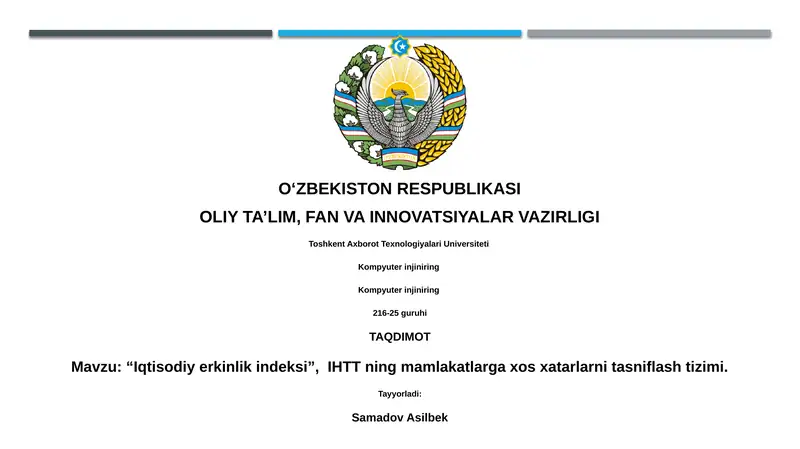 O‘ZBEKISTON RESPUBLIKASI

OLIY TA’LIM, FAN VA INNOVATSIYALAR VAZIRLIGI

Toshkent Axborot Texnologiyalari Universiteti

Kompyuter injiniring

Kompyuter injiniring

216-25 guruhi

TAQDIMOT

Mavzu: “Iqtisodiy erkinlik indeksi”, IHTT ning mamlakatlarga xos xatarlarni tasniflash tizimi.

Tayyorladi:

Samadov Asilbek